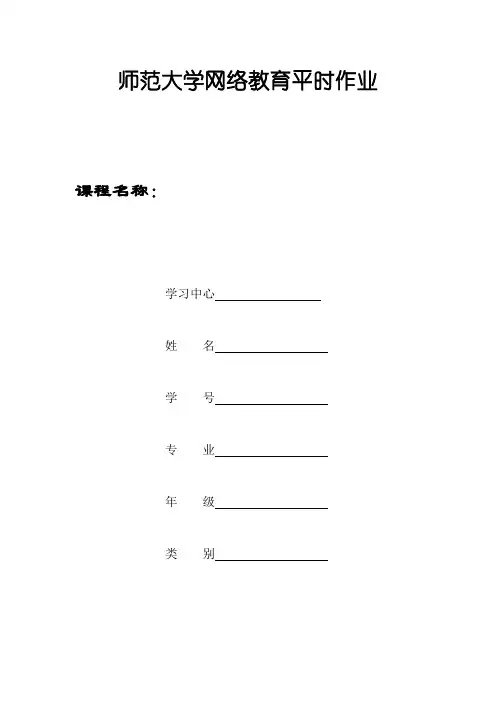 师范大学网络教育平时作业

课程名称：

学习中心____

姓 名____

学 号____

专 业____

年 级____

类 别____